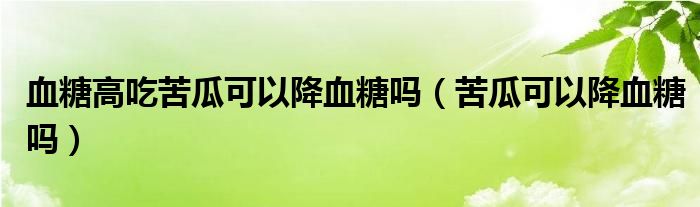 血糖高吃苦瓜可以降血糖吗（苦瓜可以降血糖吗）